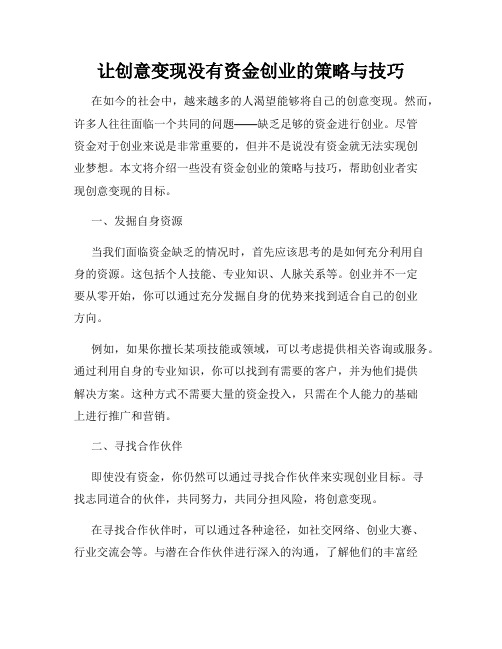 让创意变现没有资金创业的策略与技巧

在如今的社会中，越来越多的人渴望能够将自己的创意变现。然而，许多人往往面临一个共同的问题——缺乏足够的资金进行创业。尽管资金对于创业来说是非常重要的，但并不是说没有资金就无法实现创业梦想。本文将介绍一些没有资金创业的策略与技巧，帮助创业者实现创意变现的目标。

一、发掘自身资源

当我们面临资金缺乏的情况时，首先应该思考的是如何充分利用自身的资源。这包括个人技能、专业知识、人脉关系等。创业并不一定要从零开始，你可以通过充分发掘自身的优势来找到适合自己的创业方向。

例如，如果你擅长某项技能或领域，可以考虑提供相关咨询或服务。通过利用自身的专业知识，你可以找到有需要的客户，并为他们提供解决方案。这种方式不需要大量的资金投入，只需在个人能力的基础上进行推广和营销。

二、寻找合作伙伴

即使没有资金，你仍然可以通过寻找合作伙伴来实现创业目标。寻找志同道合的伙伴，共同努力，共同分担风险，将创意变现。

在寻找合作伙伴时，可以通过各种途径，如社交网络、创业大赛、行业交流会等。与潜在合作伙伴进行深入的沟通，了解他们的丰富经